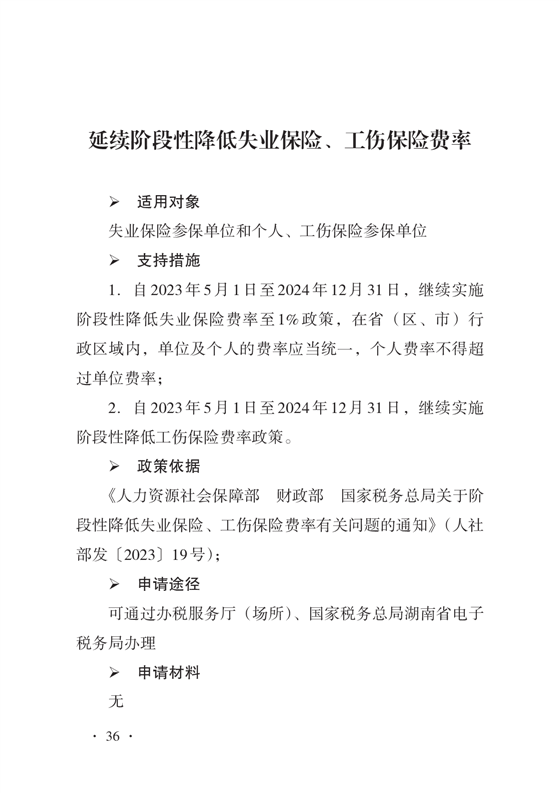 延续阶段性降低失业保险、工伤保险费率

➢ 适用对象

失业保险参保单位和个人、工伤保险参保单位

➢ 支持措施

1. 自2023年5月1日至2024年12月31日，继续实施阶段性降低失业保险费率至1%政策，在省（区、市）行政区域内，单位及个人的费率应当统一，个人费率不得超过单位费率；

2. 自2023年5月1日至2024年12月31日，继续实施阶段性降低工伤保险费率政策。

➢ 政策依据

《人力资源社会保障部　财政部　国家税务总局关于阶段性降低失业保险、工伤保险费率有关问题的通知》（人社部发〔2023〕19号）；

➢ 申请途径

可通过办税服务厅（场所）、国家税务总局湖南省电子税务局办理

➢ 申请材料

无

· 36 ·